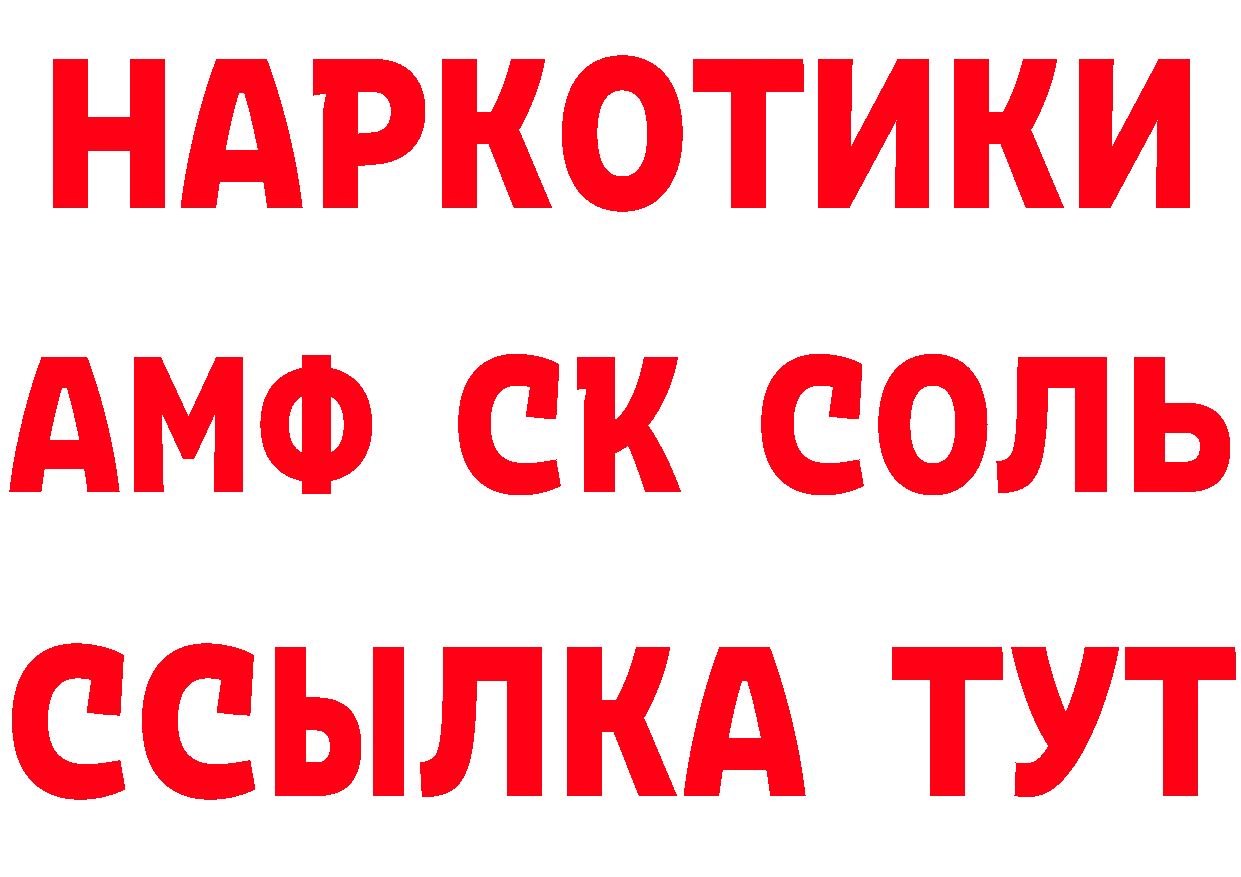 НАРКОТИКИ

АМФ СК СОЛЬ

ССЫЛКА ТУТ